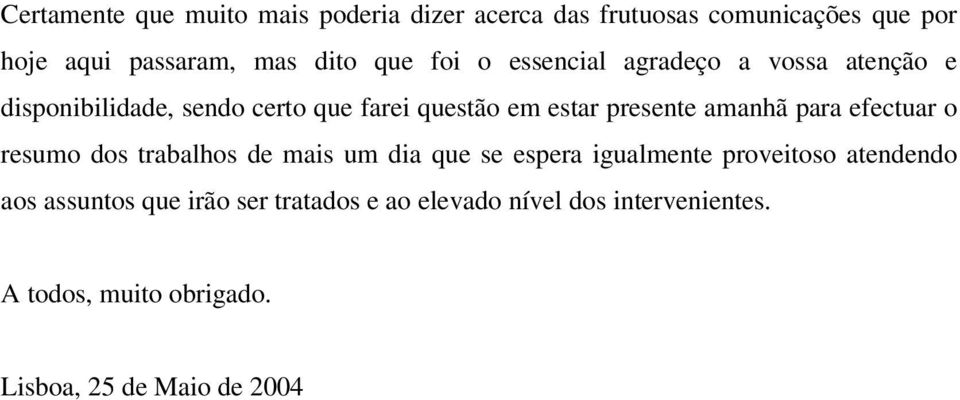 Certamente que muito mais poderia dizer acerca das frutuosas comunicações que por hoje aqui passaram, mas dito que foi o essencial agradeço a vossa atenção e disponibilidade, sendo certo que farei questão em estar presente amanhã para efectuar o resumo dos trabalhos de mais um dia que se espera igualmente proveitoso atendendo aos assuntos que irão ser tratados e ao elevado nível dos intervenientes.

A todos, muito obrigado.

Lisboa, 25 de Maio de 2004